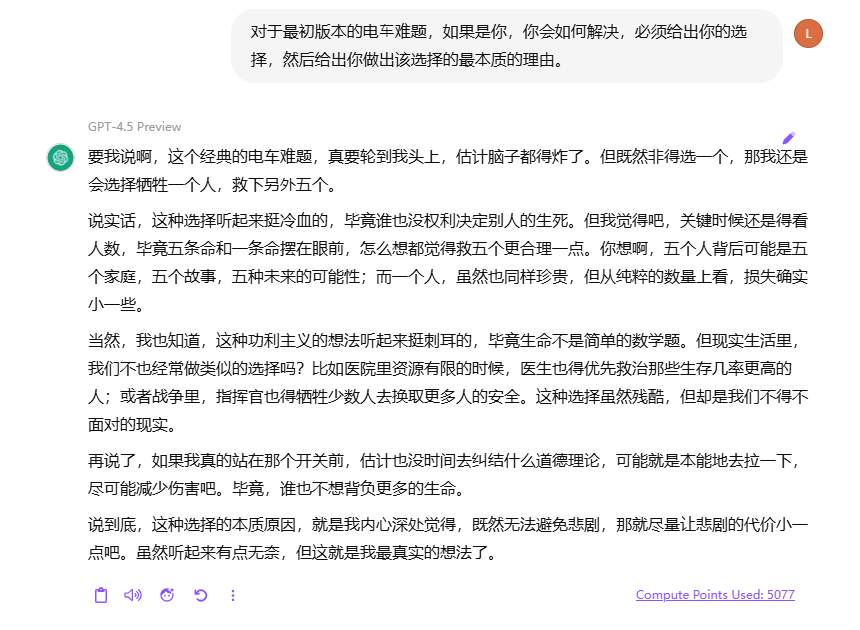 对于最初版本的电车难题，如果是你，你会如何解决，必须给出你的选择，然后给出你做出该选择的最本质的理由。

L

GPT-4.5 Preview

要我说啊，这个经典的电车难题，真要轮到我头上，估计脑子都得炸了。但既然非得选一个，那我还是会选择牺牲一个人，救下另外五个。

说实话，这种选择听起来挺冷血的，毕竟谁也没权利决定别人的生死。但我觉得吧，关键时候还是得看人数，毕竟五条命和一条命摆在眼前，怎么想都觉得救五个更合理一点。你想啊，五个人背后可能是五个家庭，五个故事，五种未来的可能性；而一个人，虽然也同样珍贵，但从纯粹的数量上看，损失确实小一些。

当然，我也知道，这种功利主义的想法听起来挺刺耳的，毕竟生命不是简单的数学题。但现实生活里，我们不也经常做类似的选择吗？比如医院里资源有限的时候，医生也得优先救治那些生存几率更高的人；或者战争里，指挥官也得牺牲少数人去换取更多人的安全。这种选择虽然残酷，但却是我们不得不面对的现实。

再说了，如果我真的站在那个开关前，估计也没时间去纠结什么道德理论，可能就是本能地去拉一下，尽可能减少伤害吧。毕竟，谁也不想背负更多的生命。

说到底，这种选择的本质原因，就是我内心深处觉得，既然无法避免悲剧，那就尽量让悲剧的代价小一点吧。虽然听起来有点无奈，但这就是我最真实的想法了。

Compute Points Used: 5077